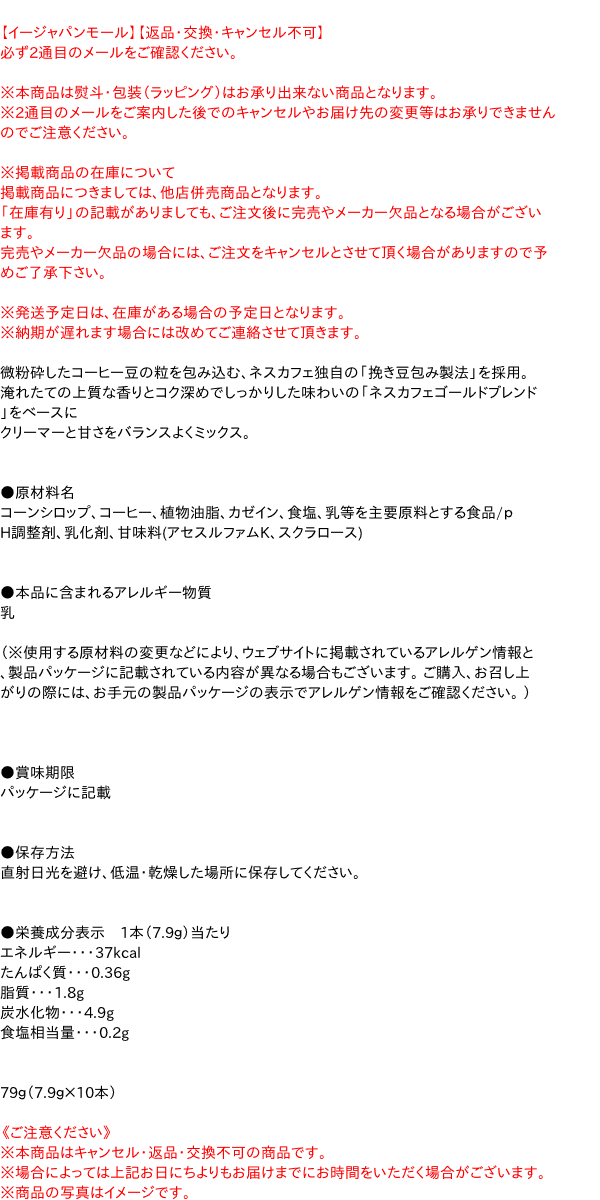 【イージャパンモール】【返品・交換・キャンセル不可】
必ず2通目のメールをご確認ください。

※本商品は熨斗・包装（ラッピング）はお承り出来ない商品となります。
※2通目のメールをご案内した後でのキャンセルやお届け先の変更等はお承りできませんのでご注意ください。

※掲載商品の在庫について
掲載商品につきましては、他店併売商品となります。
「在庫有り」の記載がありましても、ご注文後に完売やメーカー欠品となる場合がございます。
完売やメーカー欠品の場合には、ご注文をキャンセルとさせて頂く場合がありますので予めご了承下さい。

※発送予定日は、在庫がある場合の予定日となります。
※納期が遅れます場合には改めてご連絡させて頂きます。

微粉砕したコーヒー豆の粒を包み込む、ネスカフェ独自の「挽き豆包み製法」を採用。
淹れたての上質な香りとコク深めでしっかりした味わいの「ネスカフェゴールドブレンド」をベースに
クリーマーと甘さをバランスよくミックス。

●原材料名
コーンシロップ、コーヒー、植物油脂、カゼイン、食塩、乳等を主要原料とする食品/pH調整剤、乳化剤、甘味料(アセスルファムK、スクラロース)

●本品に含まれるアレルギー物質
乳

（※使用する原材料の変更などにより、ウェブサイトに掲載されているアレルゲン情報と、製品パッケージに記載されている内容が異なる場合もございます。ご購入、お召し上がりの際には、お手元の製品パッケージの表示でアレルゲン情報をご確認ください。）

●賞味期限
パッケージに記載

●保存方法
直射日光を避け、低温・乾燥した場所に保存してください。

●栄養成分表示　1本（7.9g）当たり
エネルギー・・・37kcal
たんぱく質・・・0.36g
脂質・・・1.8g
炭水化物・・・4.9g
食塩相当量・・・0.2g

79g（7.9g×10本）

《ご注意ください》
※本商品はキャンセル・返品・交換不可の商品です。
※場合によっては上記お日にちよりもお届けまでにお時間をいただく場合がございます。
※商品の写真はイメージです。